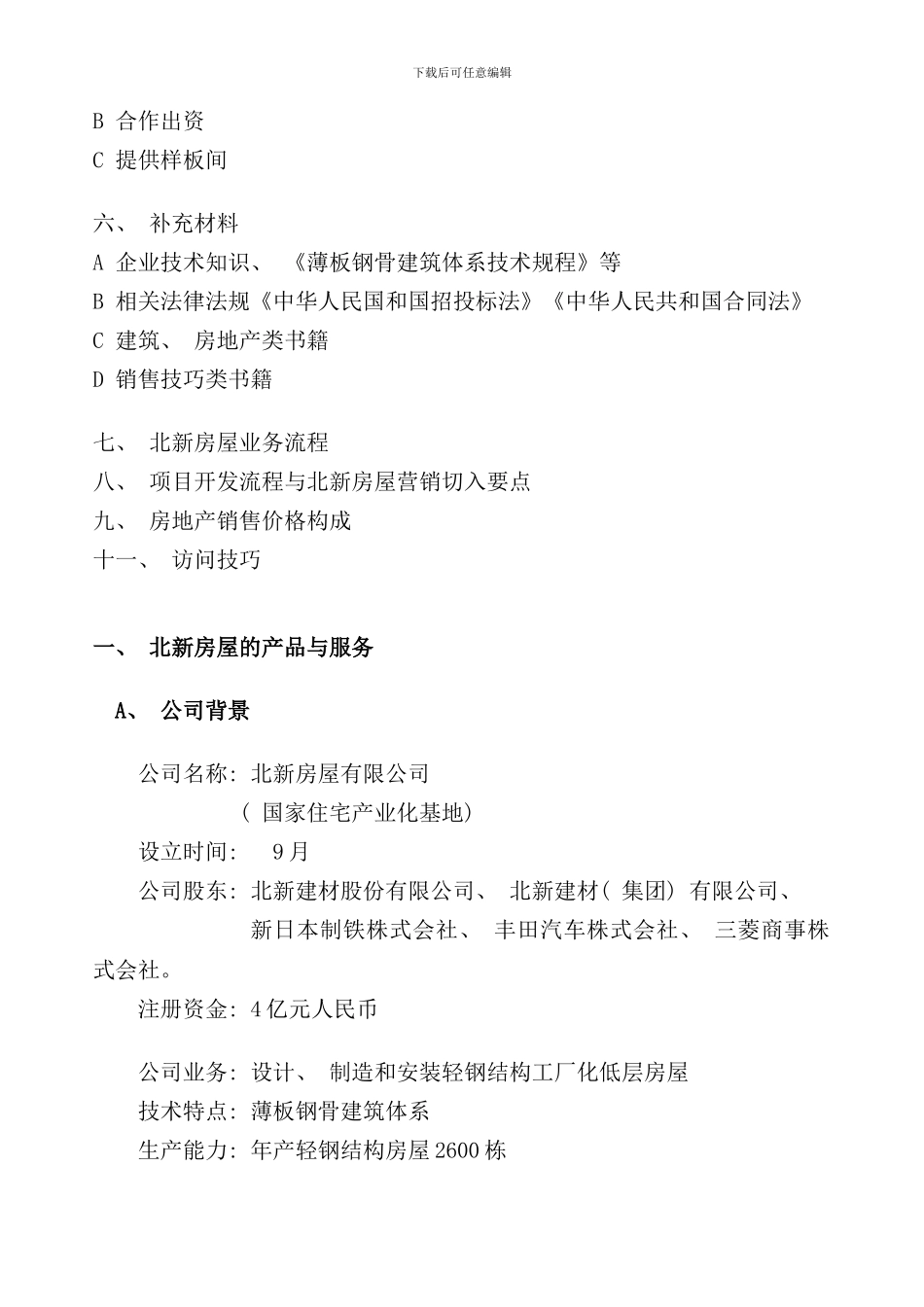 下载后可任意编辑

B 合作出资
C 提供样板间

六、 补充材料
A 企业技术知识、 《薄板钢骨建筑体系技术规程》等
B 相关法律法规《中华人民国和国招投标法》《中华人民共和国合同法》
C 建筑、 房地产类书籍
D 销售技巧类书籍

七、 北新房屋业务流程
八、 项目开发流程与北新房屋营销切入要点
九、 房地产销售价格构成
十一、 访问技巧

一、 北新房屋的产品与服务

A、 公司背景

公司名称: 北新房屋有限公司
( 国家住宅产业化基地)
设立时间: 9月
公司股东: 北新建材股份有限公司、 北新建材( 集团) 有限公司、 新日本制铁株式会社、 丰田汽车株式会社、 三菱商事株式会社。
注册资金: 4亿元人民币

公司业务: 设计、 制造和安装轻钢结构工厂化低层房屋
技术特点: 薄板钢骨建筑体系
生产能力: 年产轻钢结构房屋2600栋